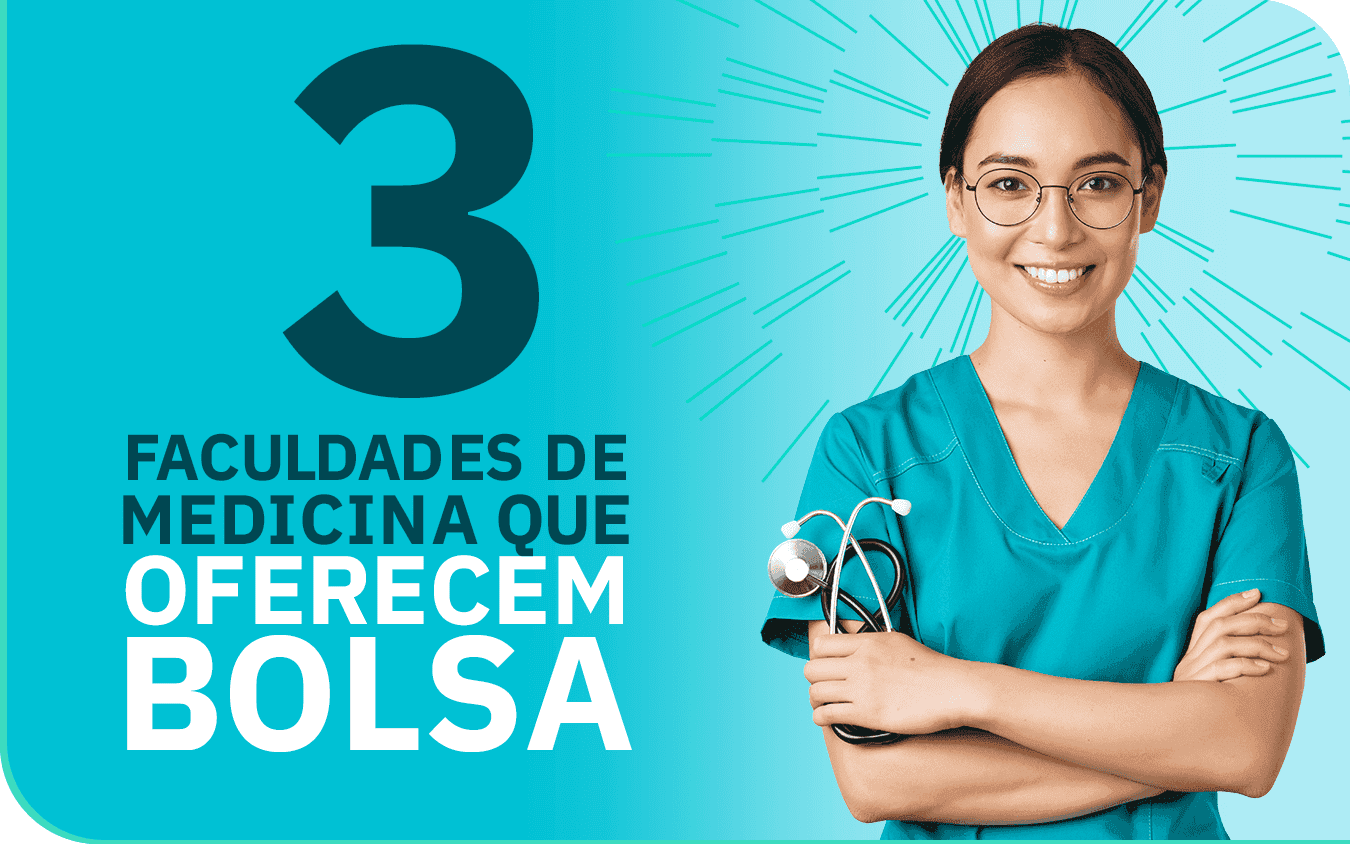 3

FACULDADES DE MEDICINA QUE OFERECEM BOLSA